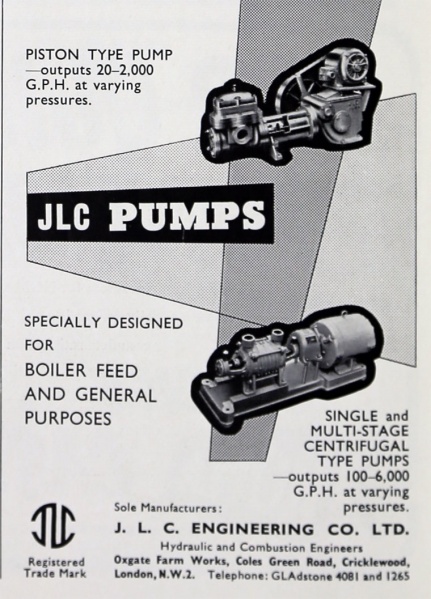 PISTON TYPE PUMP —outputs 20–2,000 G.P.H. at varying pressures.

JLC PUMPS

SPECIALLY DESIGNED FOR BOILER FEED AND GENERAL PURPOSES

SINGLE and MULTI-STAGE CENTRIFUGAL TYPE PUMPS —outputs 100–6,000 G.P.H. at varying pressures.

JLC

Registered Trade Mark

Sole Manufacturers:

J. L. C. ENGINEERING CO. LTD.

Hydraulic and Combustion Engineers

Oxgate Farm Works, Coles Green Road, Cricklewood, London, N.W.2. Telephone: GLAdstone 4081 and 1265